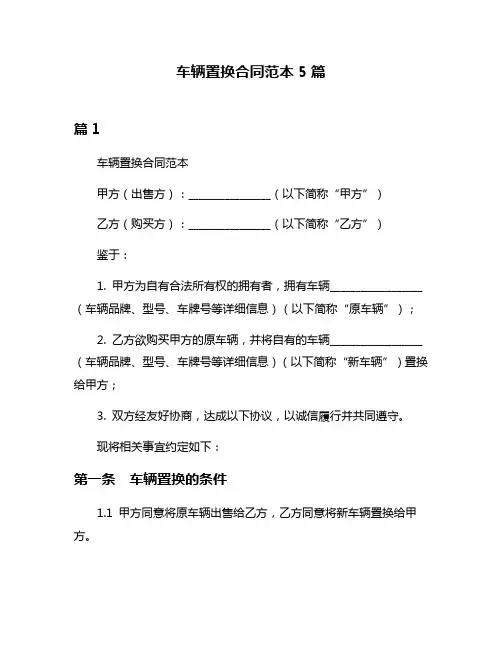 车辆置换合同范本 5 篇

篇 1

车辆置换合同范本

甲方（出售方）：________________（以下简称“甲方”）

乙方（购买方）：________________（以下简称“乙方”）

鉴于：

1. 甲方为自有合法所有权的拥有者，拥有车辆__________________（车辆品牌、型号、车牌号等详细信息）（以下简称“原车辆”）；

2. 乙方欲购买甲方的原车辆，并将自有的车辆__________________（车辆品牌、型号、车牌号等详细信息）（以下简称“新车辆”）置换给甲方；

3. 双方经友好协商，达成以下协议，以诚信履行并共同遵守。

现将相关事宜约定如下：

第一条 车辆置换的条件

1.1 甲方同意将原车辆出售给乙方，乙方同意将新车辆置换给甲方。